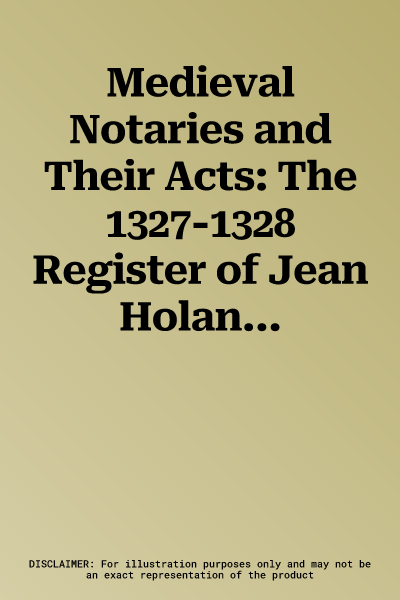 Medieval Notaries and Their Acts: The 1327-1328 Register of Jean Holan...

DISCLAIMER: For illustration purposes only and may not be an exact representation of the product